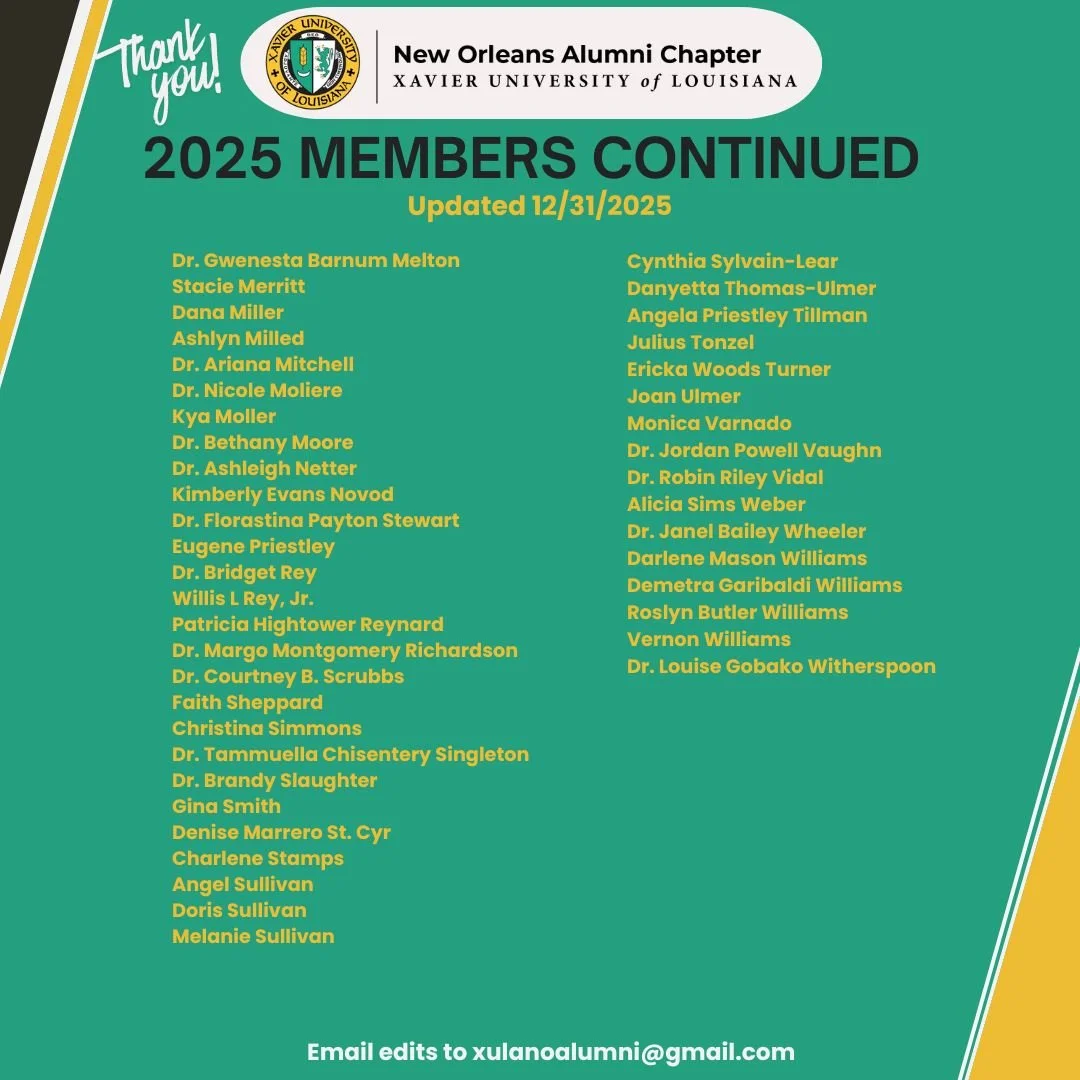 Thank you!

XAVIER UNIVERSITY OF LOUISIANA

New Orleans Alumni Chapter
XAVIER UNIVERSITY of LOUISIANA

2025 MEMBERS CONTINUED
Updated 12/31/2025

Dr. Gwenesta Barnum Melton
Stacie Merritt
Dana Miller
Ashlyn Milled
Dr. Ariana Mitchell
Dr. Nicole Moliere
Kya Moller
Dr. Bethany Moore
Dr. Ashleigh Netter
Kimberly Evans Novod
Dr. Florastina Payton Stewart
Eugene Priestley
Dr. Bridget Rey
Willis L Rey, Jr.
Patricia Hightower Reynard
Dr. Margo Montgomery Richardson
Dr. Courtney B. Scrubbs
Faith Sheppard
Christina Simmons
Dr. Tammuella Chisentery Singleton
Dr. Brandy Slaughter
Gina Smith
Denise Marrero St. Cyr
Charlene Stamps
Angel Sullivan
Doris Sullivan
Melanie Sullivan

Cynthia Sylvain-Lear
Danyetta Thomas-Ulmer
Angela Priestley Tillman
Julius Tonzel
Ericka Woods Turner
Joan Ulmer
Monica Varnado
Dr. Jordan Powell Vaughn
Dr. Robin Riley Vidal
Alicia Sims Weber
Dr. Janel Bailey Wheeler
Darlene Mason Williams
Demetra Garibaldi Williams
Roslyn Butler Williams
Vernon Williams
Dr. Louise Gobako Witherspoon

Email edits to xulanoalumni@gmail.com